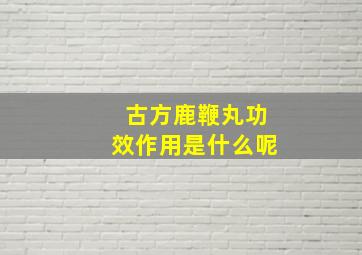 古方鹿鞭丸功效作用是什么呢